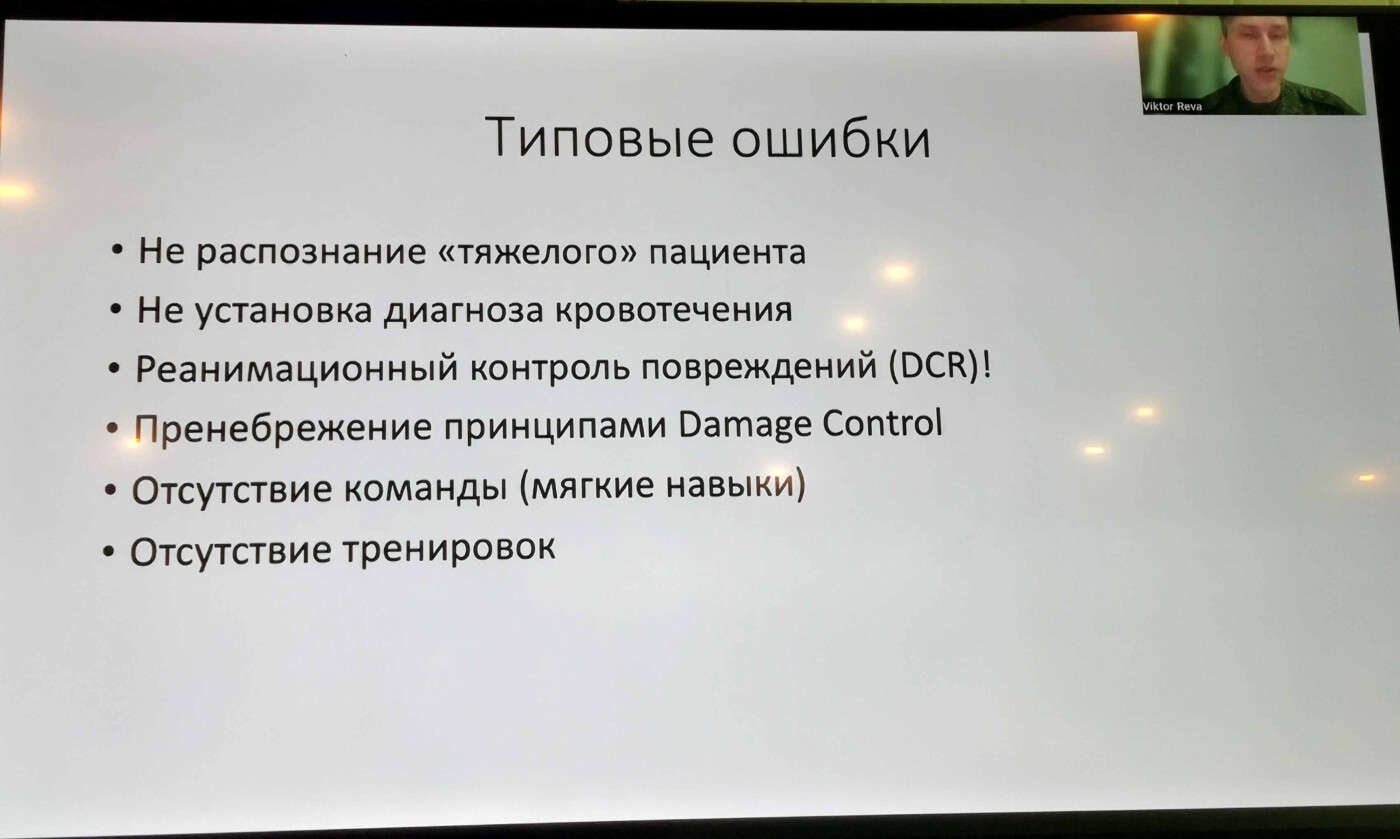 Viktor Reva

Типовые ошибки

• Не распознание «тяжелого» пациента
• Не установка диагноза кровотечения
• Реанимационный контроль повреждений (DCR)!
• Пренебрежение принципами Damage Control
• Отсутствие команды (мягкие навыки)
• Отсутствие тренировок